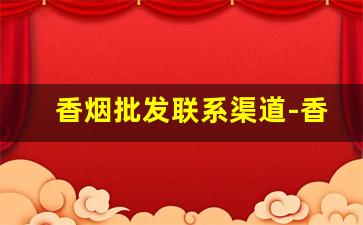 香烟批发联系渠道-香